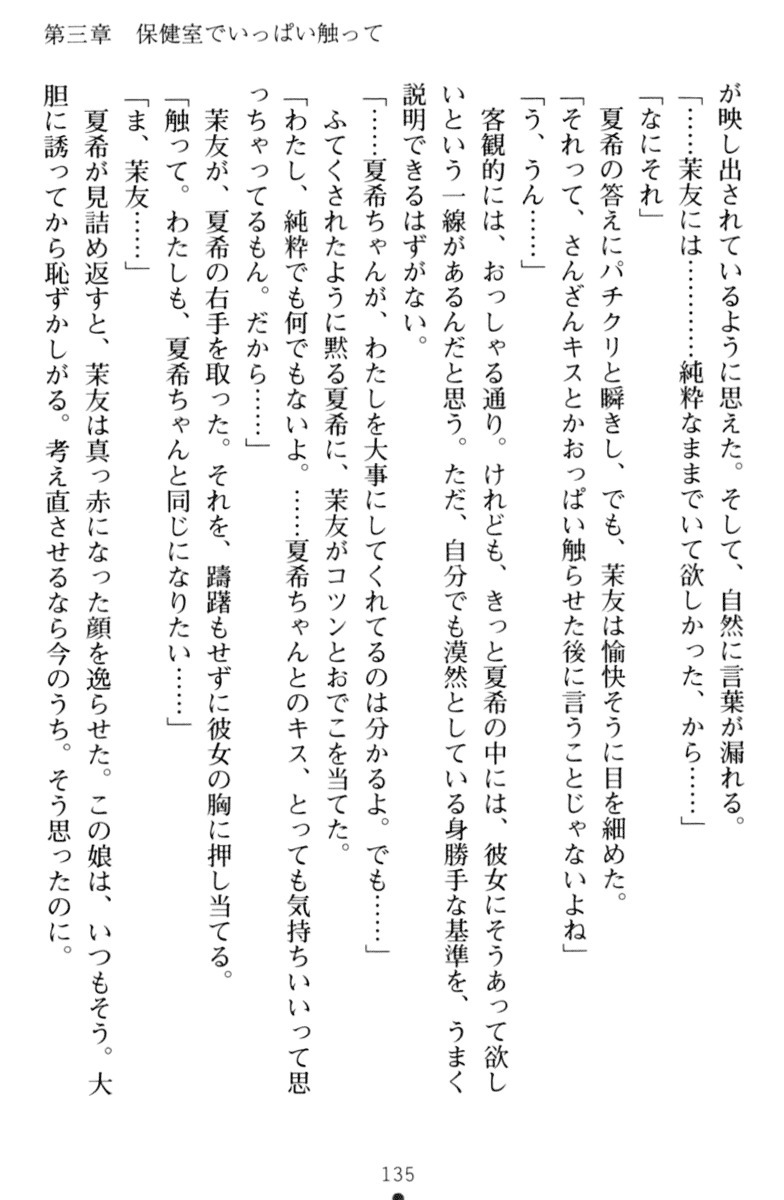 第三章　保健室でいっぱい触って

が映し出されているように思えた。そして、自然に言葉が漏れる。
「……茉友には…………純粋なままでいて欲しかった、から……」
「なにそれ」
夏希の答えにパチクリと瞬きし、でも、茉友は愉快そうに目を細めた。
「それって、さんざんキスとかおっぱい触らせた後に言うことじゃないよね」
「う、うん……」
客観的には、おっしゃる通り。けれども、きっと夏希の中には、彼女にそうあって欲しいという一線があるんだと思う。ただ、自分でも漠然としている身勝手な基準を、うまく説明できるはずがない。
「……夏希ちゃんが、わたしを大事にしてくれてるのは分かるよ。でも……」
ふてくされたように黙る夏希に、茉友がコツンとおでこを当てた。
「わたし、純粋でも何でもないよ。……夏希ちゃんとのキス、とっても気持ちいいって思っちゃってるもん。だから……」
茉友が、夏希の右手を取った。それを、躊躇もせずに彼女の胸に押し当てる。
「触って。わたしも、夏希ちゃんと同じになりたい……」
「ま、茉友……」
夏希が見詰め返すと、茉友は真っ赤になった顔を逸らせた。この娘は、いつもそう。大胆に誘ってから恥ずかしがる。考え直させるなら今のうち。そう思ったのに。

135